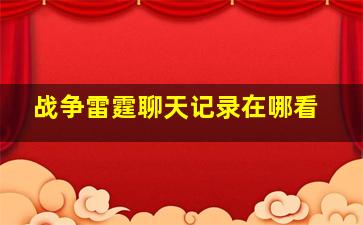 战争雷霆聊天记录在哪看